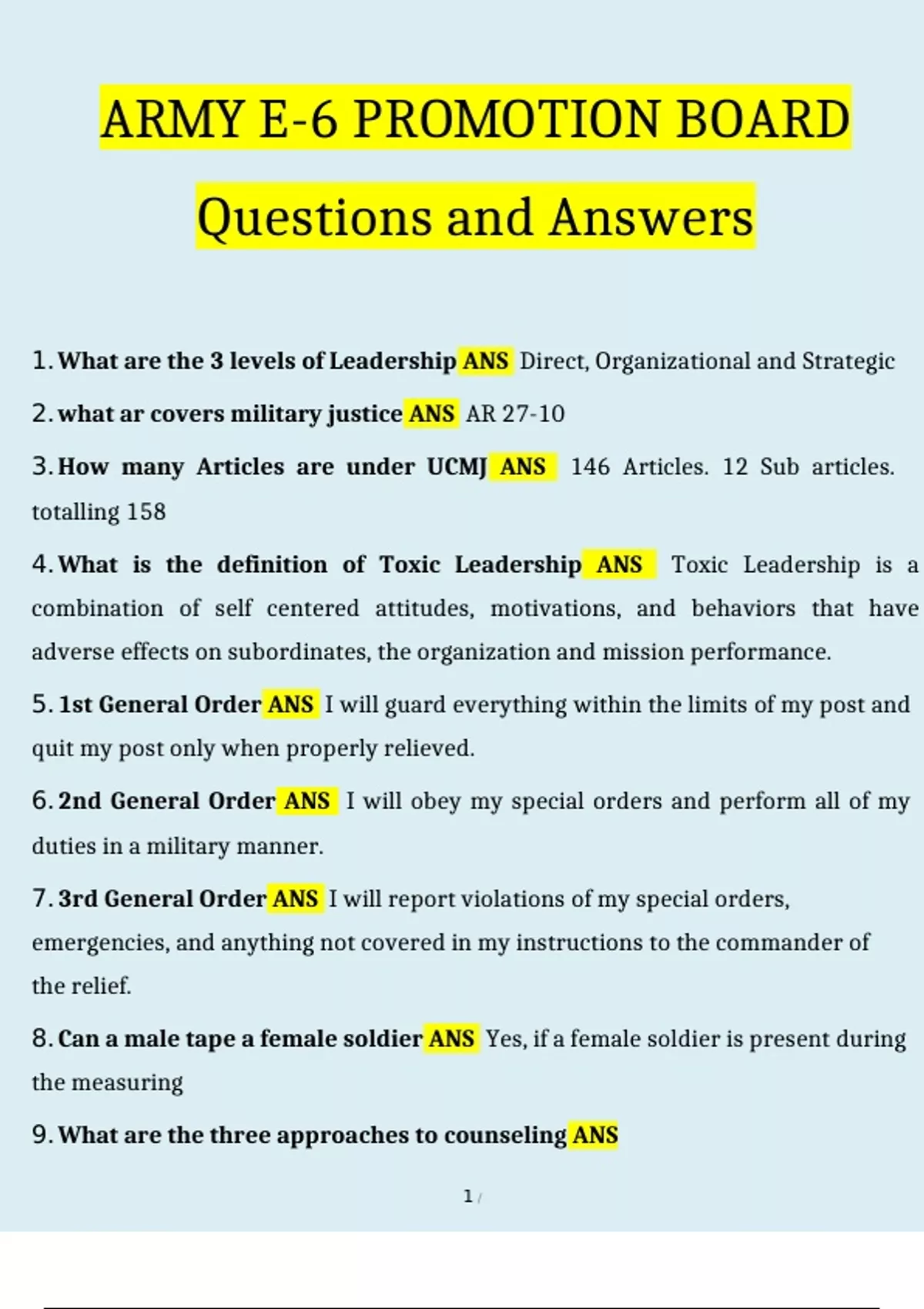 ARMY E-6 PROMOTION BOARD

Questions and Answers

1. What are the 3 levels of Leadership ANS Direct, Organizational and Strategic

2. what ar covers military justice ANS AR 27-10

3. How many Articles are under UCMJ ANS 146 Articles. 12 Sub articles. totalling 158

4. What is the definition of Toxic Leadership ANS Toxic Leadership is a combination of self centered attitudes, motivations, and behaviors that have adverse effects on subordinates, the organization and mission performance.

5. 1st General Order ANS I will guard everything within the limits of my post and quit my post only when properly relieved.

6. 2nd General Order ANS I will obey my special orders and perform all of my duties in a military manner.

7. 3rd General Order ANS I will report violations of my special orders, emergencies, and anything not covered in my instructions to the commander of the relief.

8. Can a male tape a female soldier ANS Yes, if a female soldier is present during the measuring

9. What are the three approaches to counseling ANS

1 /